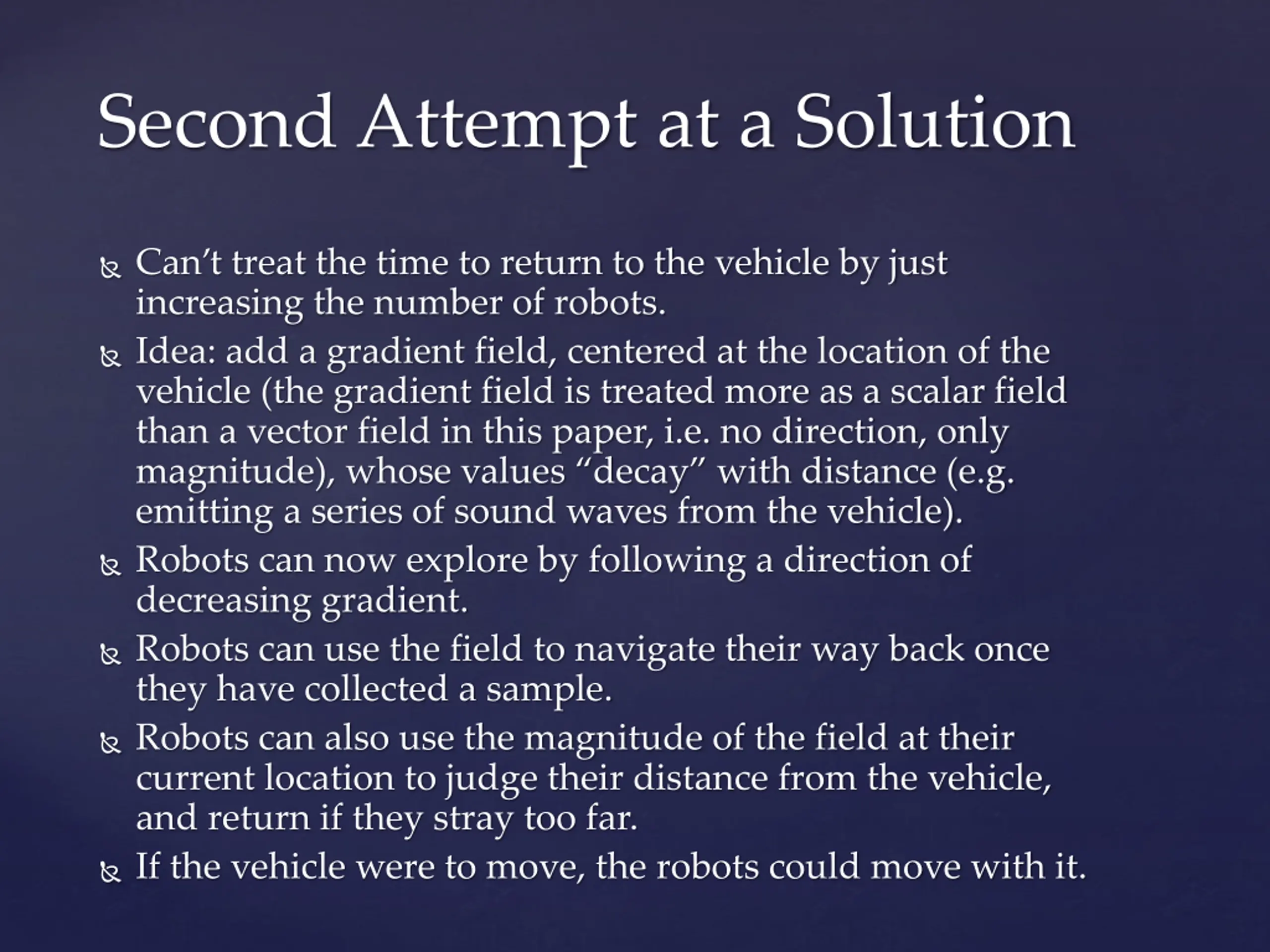 Second Attempt at a Solution

Can’t treat the time to return to the vehicle by just increasing the number of robots.

Idea: add a gradient field, centered at the location of the vehicle (the gradient field is treated more as a scalar field than a vector field in this paper, i.e. no direction, only magnitude), whose values “decay” with distance (e.g. emitting a series of sound waves from the vehicle).

Robots can now explore by following a direction of decreasing gradient.

Robots can use the field to navigate their way back once they have collected a sample.

Robots can also use the magnitude of the field at their current location to judge their distance from the vehicle, and return if they stray too far.

If the vehicle were to move, the robots could move with it.